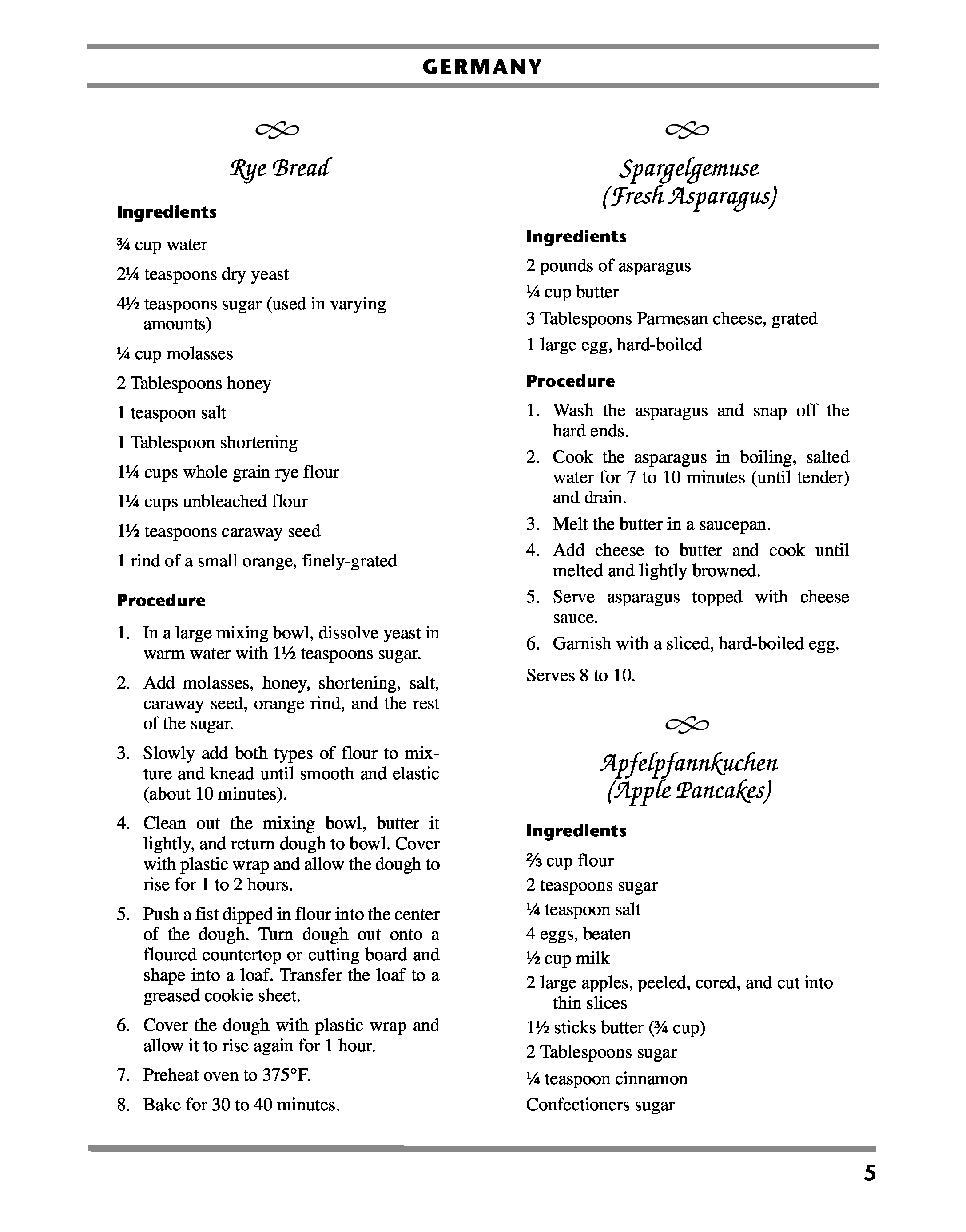 GERMANY

Rye Bread

Ingredients

¾ cup water

2¼ teaspoons dry yeast

4½ teaspoons sugar (used in varying amounts)

¼ cup molasses

2 Tablespoons honey

1 teaspoon salt

1 Tablespoon shortening

1¼ cups whole grain rye flour

1¼ cups unbleached flour

1½ teaspoons caraway seed

1 rind of a small orange, finely-grated

Procedure

1. In a large mixing bowl, dissolve yeast in warm water with 1½ teaspoons sugar.

2. Add molasses, honey, shortening, salt, caraway seed, orange rind, and the rest of the sugar.

3. Slowly add both types of flour to mixture and knead until smooth and elastic (about 10 minutes).

4. Clean out the mixing bowl, butter it lightly, and return dough to bowl. Cover with plastic wrap and allow the dough to rise for 1 to 2 hours.

5. Push a fist dipped in flour into the center of the dough. Turn dough out onto a floured countertop or cutting board and shape into a loaf. Transfer the loaf to a greased cookie sheet.

6. Cover the dough with plastic wrap and allow it to rise again for 1 hour.

7. Preheat oven to 375°F.

8. Bake for 30 to 40 minutes.

Spargelgemuse
(Fresh Asparagus)

Ingredients

2 pounds of asparagus

¼ cup butter

3 Tablespoons Parmesan cheese, grated

1 large egg, hard-boiled

Procedure

1. Wash the asparagus and snap off the hard ends.

2. Cook the asparagus in boiling, salted water for 7 to 10 minutes (until tender) and drain.

3. Melt the butter in a saucepan.

4. Add cheese to butter and cook until melted and lightly browned.

5. Serve asparagus topped with cheese sauce.

6. Garnish with a sliced, hard-boiled egg.

Serves 8 to 10.

Apfelpfannkuchen
(Apple Pancakes)

Ingredients

⅔ cup flour

2 teaspoons sugar

¼ teaspoon salt

4 eggs, beaten

½ cup milk

2 large apples, peeled, cored, and cut into thin slices

1½ sticks butter (¾ cup)

2 Tablespoons sugar

¼ teaspoon cinnamon

Confectioners sugar

5